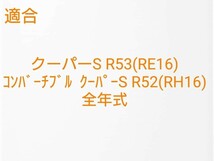 適合

クーパーS R53(RE16)
ｺﾝﾊﾞｰﾁﾌﾞﾙ ｸｰﾊﾟｰS R52(RH16)
全年式